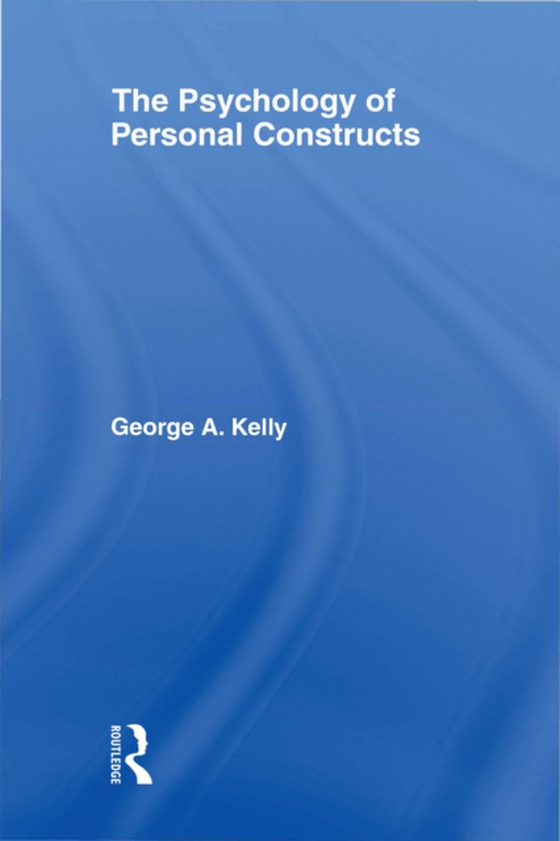 The Psychology of Personal Constructs

George A. Kelly

ROUTLEDGE